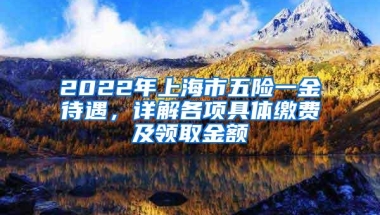 2022年上海市五险一金待遇，详解各项具体缴费及领取金额